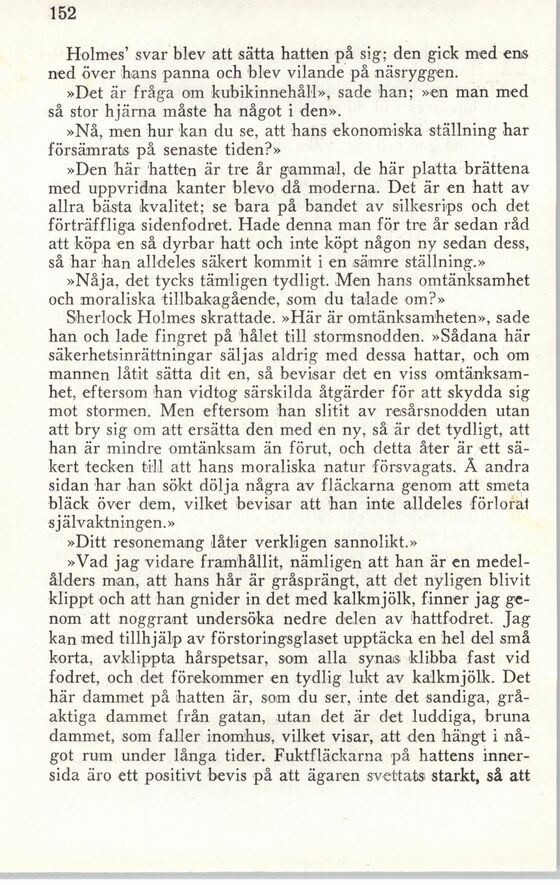 152

Holmes' svar blev att sätta hatten på sig; den gick med ens ned över hans panna och blev vilande på näsryggen.

»Det är fråga om kubikinnehåll», sade han; »en man med så stor hjärna måste ha något i den».

»Nå, men hur kan du se, att hans ekonomiska ställning har försämrats på senaste tiden?»

»Den här hatten är tre år gammal, de här platta brättena med uppvridna kanter blevo då moderna. Det är en hatt av allra bästa kvalitet; se bara på bandet av silkesrips och det förträffliga sidenfodret. Hade denna man för tre år sedan råd att köpa en så dyrbar hatt och inte köpt någon ny sedan dess, så har han alldeles säkert kommit i en sämre ställning.»

»Nåja, det tycks tämligen tydligt. Men hans omtänksamhet och moraliska tillbakagående, som du talade om?»

Sherlock Holmes skrattade. »Här är omtänksamheten», sade han och lade fingret på hålet till stormsnodden. »Sådana här säkerhetsinrättningar säljas aldrig med dessa hattar, och om mannen låtit sätta dit en, så bevisar det en viss omtänksamhet, eftersom han vidtog särskilda åtgärder för att skydda sig mot stormen. Men eftersom han slitit av resårsnodden utan att bry sig om att ersätta den med en ny, så är det tydligt, att han är mindre omtänksam än förut, och detta åter är ett säkert tecken till att hans moraliska natur försvagats. Å andra sidan har han sökt dölja några av fläckarna genom att smeta bläck över dem, vilket bevisar att han inte alldeles förlorat självaktningen.»

»Ditt resonemang låter verkligen sannolikt.»

»Vad jag vidare framhållit, nämligen att han är en medelålders man, att hans hår är gråsprängt, att det nyligen blivit klippt och att han gnider in det med kalkmjölk, finner jag genom att noggrant undersöka nedre delen av hattfodret. Jag kan med tillhjälp av förstoringsglaset upptäcka en hel del små korta, avklippta hårspetsar, som alla synas klibba fast vid fodret, och det förekommer en tydlig lukt av kalkmjölk. Det här dammet på hatten är, som du ser, inte det sandiga, gråaktiga dammet från gatan, utan det är det luddiga, bruna dammet, som faller inomhus, vilket visar, att den hängt i något rum under långa tider. Fuktfläckarna på hattens innersida äro ett positivt bevis på att ägaren svettats starkt, så att